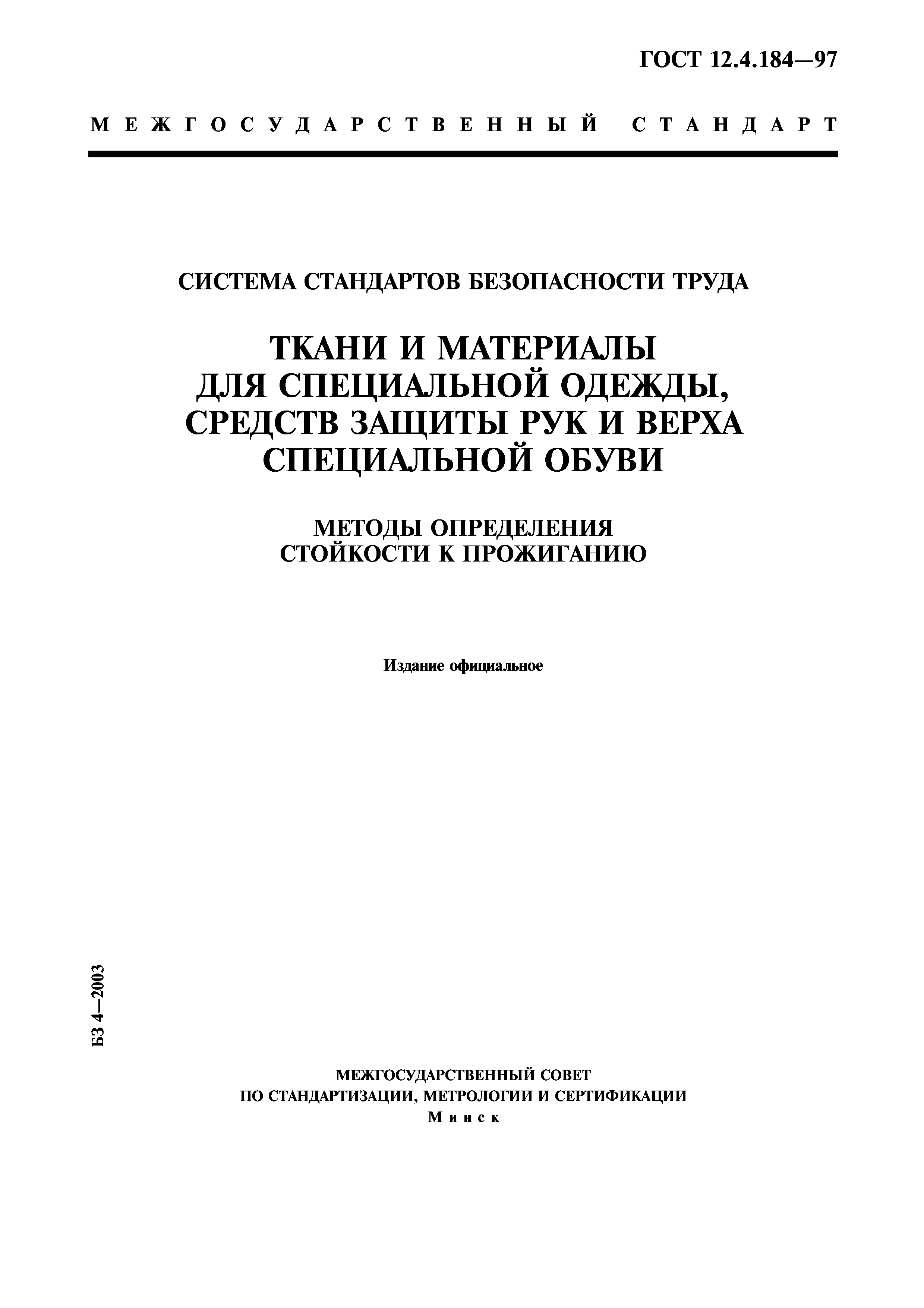 ГОСТ 12.4.184—97

МЕЖГОСУДАРСТВЕННЫЙ СТАНДАРТ

СИСТЕМА СТАНДАРТОВ БЕЗОПАСНОСТИ ТРУДА

ТКАНИ И МАТЕРИАЛЫ ДЛЯ СПЕЦИАЛЬНОЙ ОДЕЖДЫ, СРЕДСТВ ЗАЩИТЫ РУК И ВЕРХА СПЕЦИАЛЬНОЙ ОБУВИ

МЕТОДЫ ОПРЕДЕЛЕНИЯ СТОЙКОСТИ К ПРОЖИГАНИЮ

Издание официальное

БЗ 4—2003

МЕЖГОСУДАРСТВЕННЫЙ СОВЕТ ПО СТАНДАРТИЗАЦИИ, МЕТРОЛОГИИ И СЕРТИФИКАЦИИ
Минск